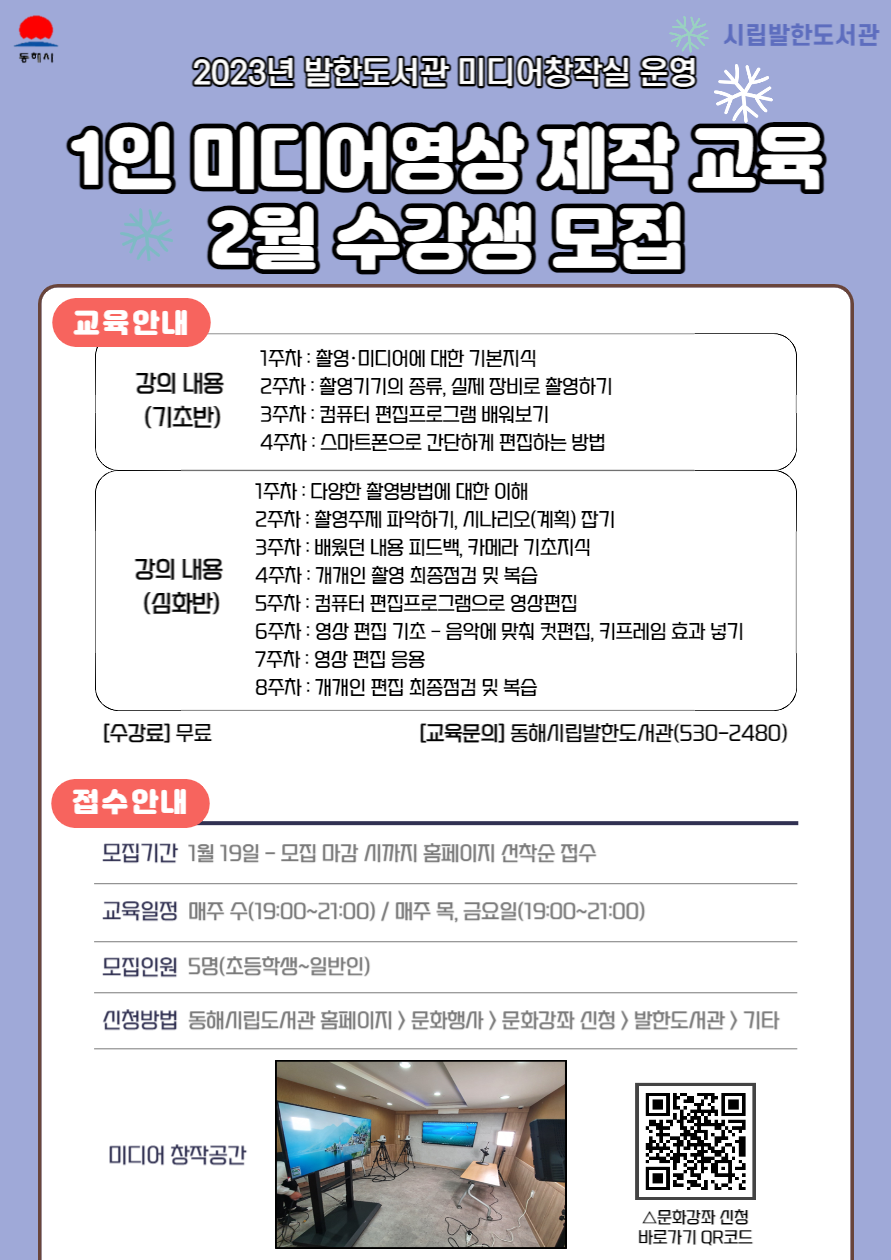 동해시

시립발한도서관

2023년 발한도서관 미디어창작실 운영

1인 미디어영상 제작 교육
2월 수강생 모집

교육안내

강의 내용 (기초반)
1주차 : 촬영·미디어에 대한 기본지식
2주차 : 촬영기기의 종류, 실제 장비로 촬영하기
3주차 : 컴퓨터 편집프로그램 배워보기
4주차 : 스마트폰으로 간단하게 편집하는 방법

강의 내용 (심화반)
1주차 : 다양한 촬영방법에 대한 이해
2주차 : 촬영주제 파악하기, 시나리오(계획) 잡기
3주차 : 배웠던 내용 피드백, 카메라 기초지식
4주차 : 개개인 촬영 최종점검 및 복습
5주차 : 컴퓨터 편집프로그램으로 영상편집
6주차 : 영상 편집 기초 - 음악에 맞춰 컷편집, 키프레임 효과 넣기
7주차 : 영상 편집 응용
8주차 : 개개인 편집 최종점검 및 복습

[수강료] 무료
[교육문의] 동해시립발한도서관(530-2480)

접수안내

모집기간 1월 19일 - 모집 마감 시까지 홈페이지 선착순 접수

교육일정 매주 수(19:00~21:00) / 매주 목, 금요일(19:00~21:00)

모집인원 5명(초등학생~일반인)

신청방법 동해시립도서관 홈페이지 > 문화행사 > 문화강좌 신청 > 발한도서관 > 기타

미디어 창작공간

△문화강좌 신청 바로가기 QR코드